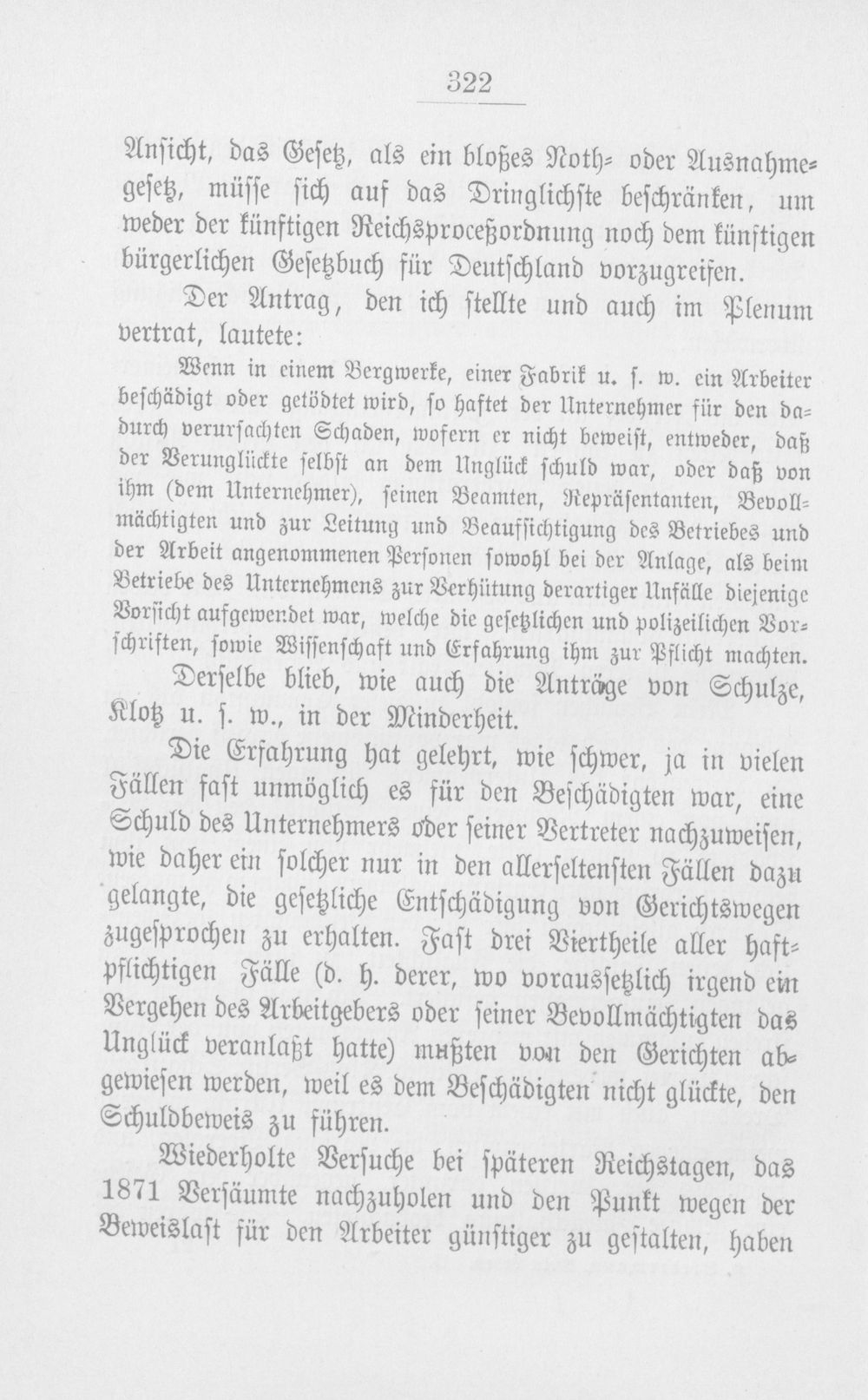 322

Ansicht, das Gesetz, als ein bloßes Noth- oder Ausnahmegesetz, müsse sich auf das Dringlichste beschränken, um weder der künftigen Reichsproceßordnung noch dem künftigen bürgerlichen Gesetzbuch für Deutschland vorzugreifen.

Der Antrag, den ich stellte und auch im Plenum vertrat, lautete:

Wenn in einem Bergwerke, einer Fabrik u. s. w. ein Arbeiter beschädigt oder getödtet wird, so haftet der Unternehmer für den dadurch verursachten Schaden, wofern er nicht beweist, entweder, daß der Verunglückte selbst an dem Unglück schuld war, oder daß von ihm (dem Unternehmer), seinen Beamten, Repräsentanten, Bevollmächtigten und zur Leitung und Beaufsichtigung des Betriebes und der Arbeit angenommenen Personen sowohl bei der Anlage, als beim Betriebe des Unternehmens zur Verhütung derartiger Unfälle diejenige Vorsicht aufgewendet war, welche die gesetzlichen und polizeilichen Vorschriften, sowie Wissenschaft und Erfahrung ihm zur Pflicht machten.

Derselbe blieb, wie auch die Anträge von Schulze, Klotz u. s. w., in der Minderheit.

Die Erfahrung hat gelehrt, wie schwer, ja in vielen Fällen fast unmöglich es für den Beschädigten war, eine Schuld des Unternehmers oder seiner Vertreter nachzuweisen, wie daher ein solcher nur in den allerseltensten Fällen dazu gelangte, die gesetzliche Entschädigung von Gerichtswegen zugesprochen zu erhalten. Fast drei Viertheile aller haftpflichtigen Fälle (d. h. derer, wo voraussetzlich irgend ein Vergehen des Arbeitgebers oder seiner Bevollmächtigten das Unglück veranlaßt hatte) mußten von den Gerichten abgewiesen werden, weil es dem Beschädigten nicht glückte, den Schuldbeweis zu führen.

Wiederholte Versuche bei späteren Reichstagen, das 1871 Versäumte nachzuholen und den Punkt wegen der Beweislast für den Arbeiter günstiger zu gestalten, haben